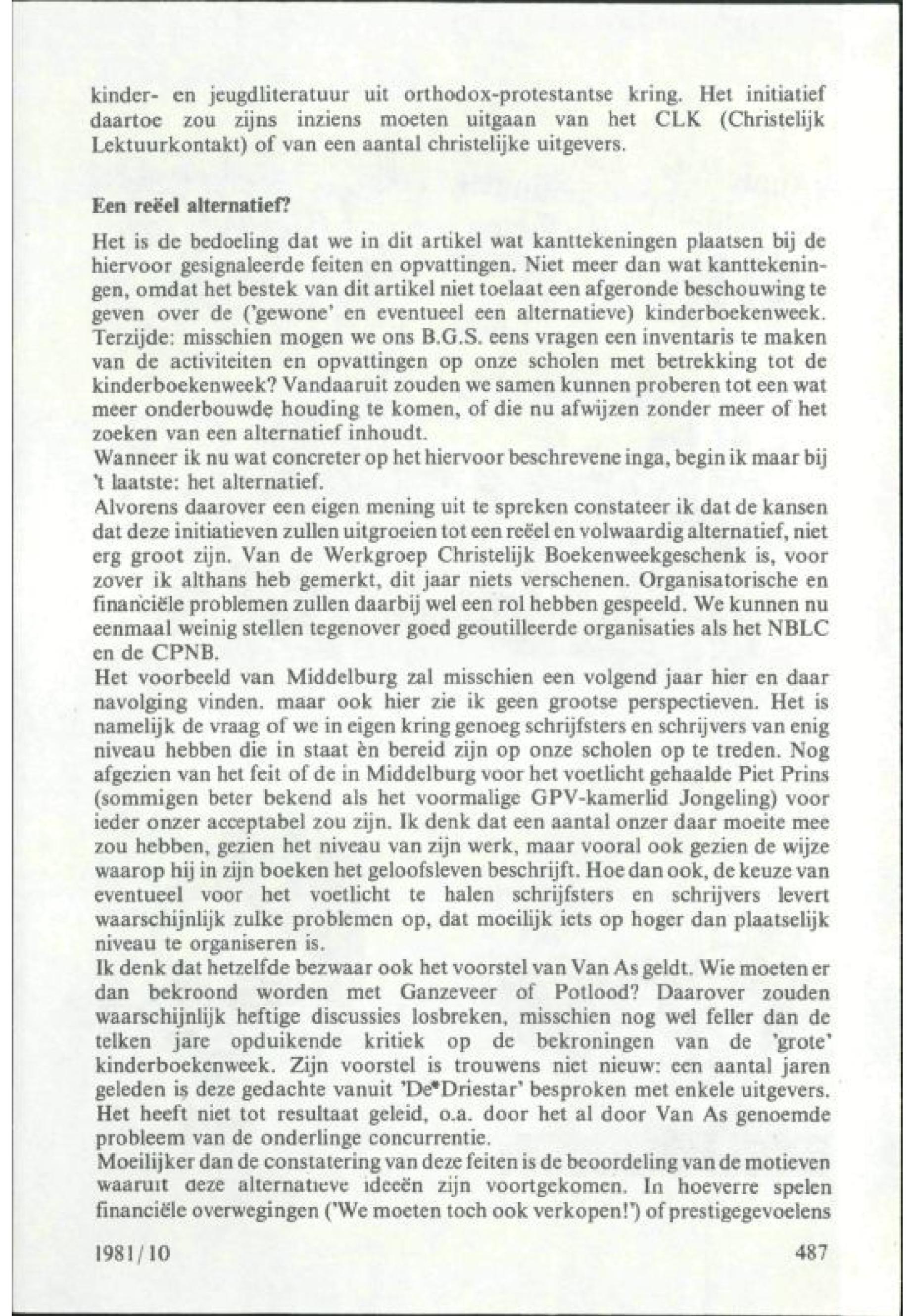 kinder- en jeugdliteratuur uit orthodox-protestantse kring. Het initiatief daartoe zou zijns inziens moeten uitgaan van het CLK (Christelijk Lektuurkontakt) of van een aantal christelijke uitgevers.

Een reëel alternatief?

Het is de bedoeling dat we in dit artikel wat kanttekeningen plaatsen bij de hiervoor gesignaleerde feiten en opvattingen. Niet meer dan wat kanttekeningen, omdat het bestek van dit artikel niet toelaat een afgeronde beschouwing te geven over de ('gewone' en eventueel een alternatieve) kinderboekenweek. Terzijde: misschien mogen we ons B.G.S. eens vragen een inventaris te maken van de activiteiten en opvattingen op onze scholen met betrekking tot de kinderboekenweek? Vandaaruit zouden we samen kunnen proberen tot een wat meer onderbouwde houding te komen, of die nu afwijzen zonder meer of het zoeken van een alternatief inhoudt.
Wanneer ik nu wat concreter op het hiervoor beschrevene inga, begin ik maar bij 't laatste: het alternatief.
Alvorens daarover een eigen mening uit te spreken constateer ik dat de kansen dat deze initiatieven zullen uitgroeien tot een reëel en volwaardig alternatief, niet erg groot zijn. Van de Werkgroep Christelijk Boekenweekgeschenk is, voor zover ik althans heb gemerkt, dit jaar niets verschenen. Organisatorische en financiële problemen zullen daarbij wel een rol hebben gespeeld. We kunnen nu eenmaal weinig stellen tegenover goed geoutilleerde organisaties als het NBLC en de CPNB.
Het voorbeeld van Middelburg zal misschien een volgend jaar hier en daar navolging vinden. maar ook hier zie ik geen grootse perspectieven. Het is namelijk de vraag of we in eigen kring genoeg schrijfsters en schrijvers van enig niveau hebben die in staat èn bereid zijn op onze scholen op te treden. Nog afgezien van het feit of de in Middelburg voor het voetlicht gehaalde Piet Prins (sommigen beter bekend als het voormalige GPV-kamerlid Jongeling) voor ieder onzer acceptabel zou zijn. Ik denk dat een aantal onzer daar moeite mee zou hebben, gezien het niveau van zijn werk, maar vooral ook gezien de wijze waarop hij in zijn boeken het geloofsleven beschrijft. Hoe dan ook, de keuze van eventueel voor het voetlicht te halen schrijfsters en schrijvers levert waarschijnlijk zulke problemen op, dat moeilijk iets op hoger dan plaatselijk niveau te organiseren is.
Ik denk dat hetzelfde bezwaar ook het voorstel van Van As geldt. Wie moeten er dan bekroond worden met Ganzeveer of Potlood? Daarover zouden waarschijnlijk heftige discussies losbreken, misschien nog wel feller dan de telken jare opduikende kritiek op de bekroningen van de 'grote' kinderboekenweek. Zijn voorstel is trouwens niet nieuw: een aantal jaren geleden is deze gedachte vanuit 'De Driestar' besproken met enkele uitgevers. Het heeft niet tot resultaat geleid, o.a. door het al door Van As genoemde probleem van de onderlinge concurrentie.
Moeilijker dan de constatering van deze feiten is de beoordeling van de motieven waaruit deze alternatieve ideeën zijn voortgekomen. In hoeverre spelen financiële overwegingen ('We moeten toch ook verkopen!') of prestigegevoelens

1981/10 487